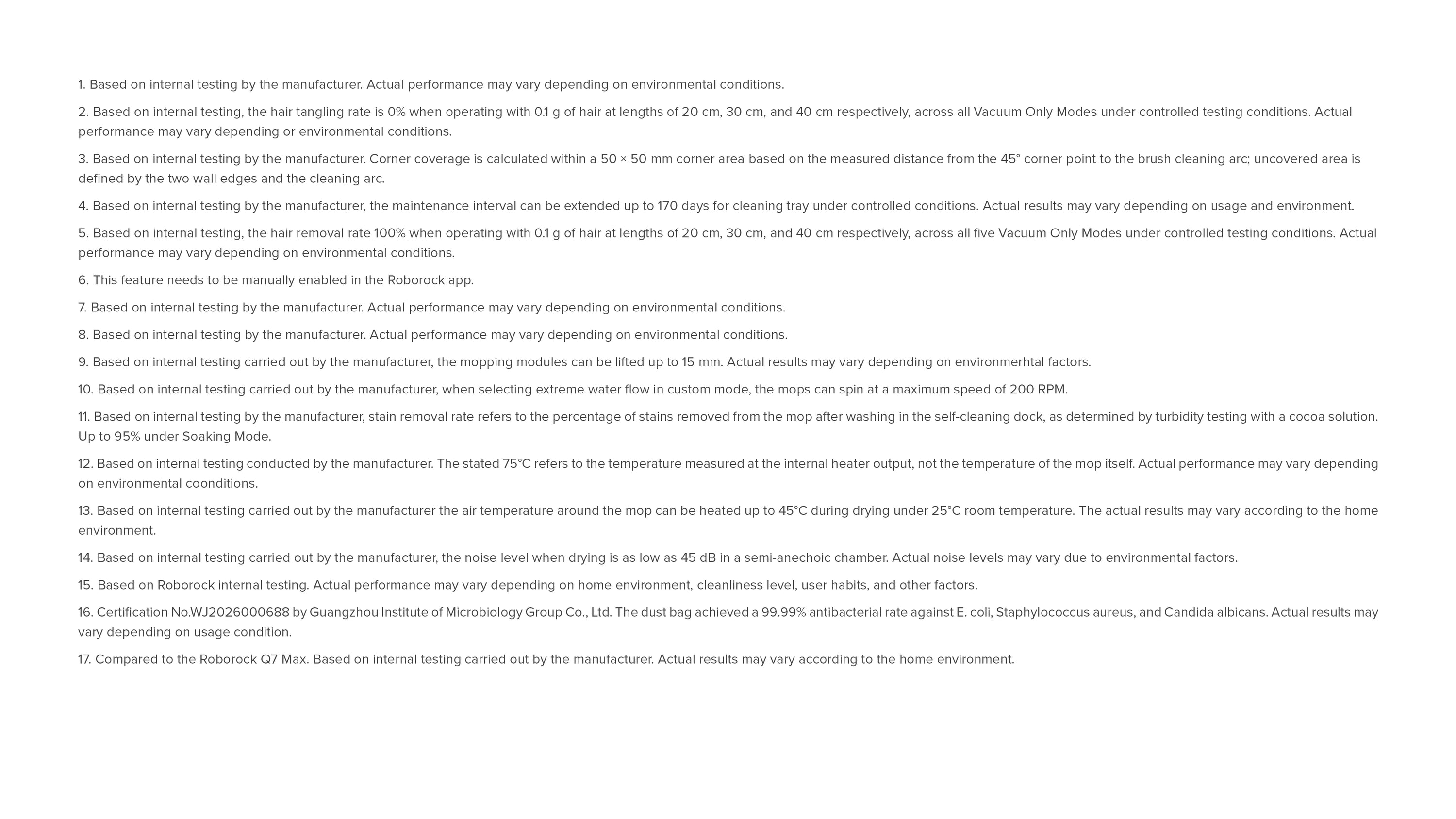 1. Based on internal testing by the manufacturer. Actual performance may vary depending on environmental conditions.

2. Based on internal testing, the hair tangling rate is 0% when operating with 0.1 g of hair at lengths of 20 cm, 30 cm, and 40 cm respectively, across all Vacuum Only Modes under controlled testing conditions. Actual performance may vary depending or environmental conditions.

3. Based on internal testing by the manufacturer. Corner coverage is calculated within a 50 × 50 mm corner area based on the measured distance from the 45° corner point to the brush cleaning arc; uncovered area is defined by the two wall edges and the cleaning arc.

4. Based on internal testing by the manufacturer, the maintenance interval can be extended up to 170 days for cleaning tray under controlled conditions. Actual results may vary depending on usage and environment.

5. Based on internal testing, the hair removal rate 100% when operating with 0.1 g of hair at lengths of 20 cm, 30 cm, and 40 cm respectively, across all five Vacuum Only Modes under controlled testing conditions. Actual performance may vary depending on environmental conditions.

6. This feature needs to be manually enabled in the Roborock app.

7. Based on internal testing by the manufacturer. Actual performance may vary depending on environmental conditions.

8. Based on internal testing by the manufacturer. Actual performance may vary depending on environmental conditions.

9. Based on internal testing carried out by the manufacturer, the mopping modules can be lifted up to 15 mm. Actual results may vary depending on environmerhtal factors.

10. Based on internal testing carried out by the manufacturer, when selecting extreme water flow in custom mode, the mops can spin at a maximum speed of 200 RPM.

11. Based on internal testing by the manufacturer, stain removal rate refers to the percentage of stains removed from the mop after washing in the self-cleaning dock, as determined by turbidity testing with a cocoa solution. Up to 95% under Soaking Mode.

12. Based on internal testing conducted by the manufacturer. The stated 75°C refers to the temperature measured at the internal heater output, not the temperature of the mop itself. Actual performance may vary depending on environmental coonditions.

13. Based on internal testing carried out by the manufacturer the air temperature around the mop can be heated up to 45°C during drying under 25°C room temperature. The actual results may vary according to the home environment.

14. Based on internal testing carried out by the manufacturer, the noise level when drying is as low as 45 dB in a semi-anechoic chamber. Actual noise levels may vary due to environmental factors.

15. Based on Roborock internal testing. Actual performance may vary depending on home environment, cleanliness level, user habits, and other factors.

16. Certification No.WJ2026000688 by Guangzhou Institute of Microbiology Group Co., Ltd. The dust bag achieved a 99.99% antibacterial rate against E. coli, Staphylococcus aureus, and Candida albicans. Actual results may vary depending on usage condition.

17. Compared to the Roborock Q7 Max. Based on internal testing carried out by the manufacturer. Actual results may vary according to the home environment.